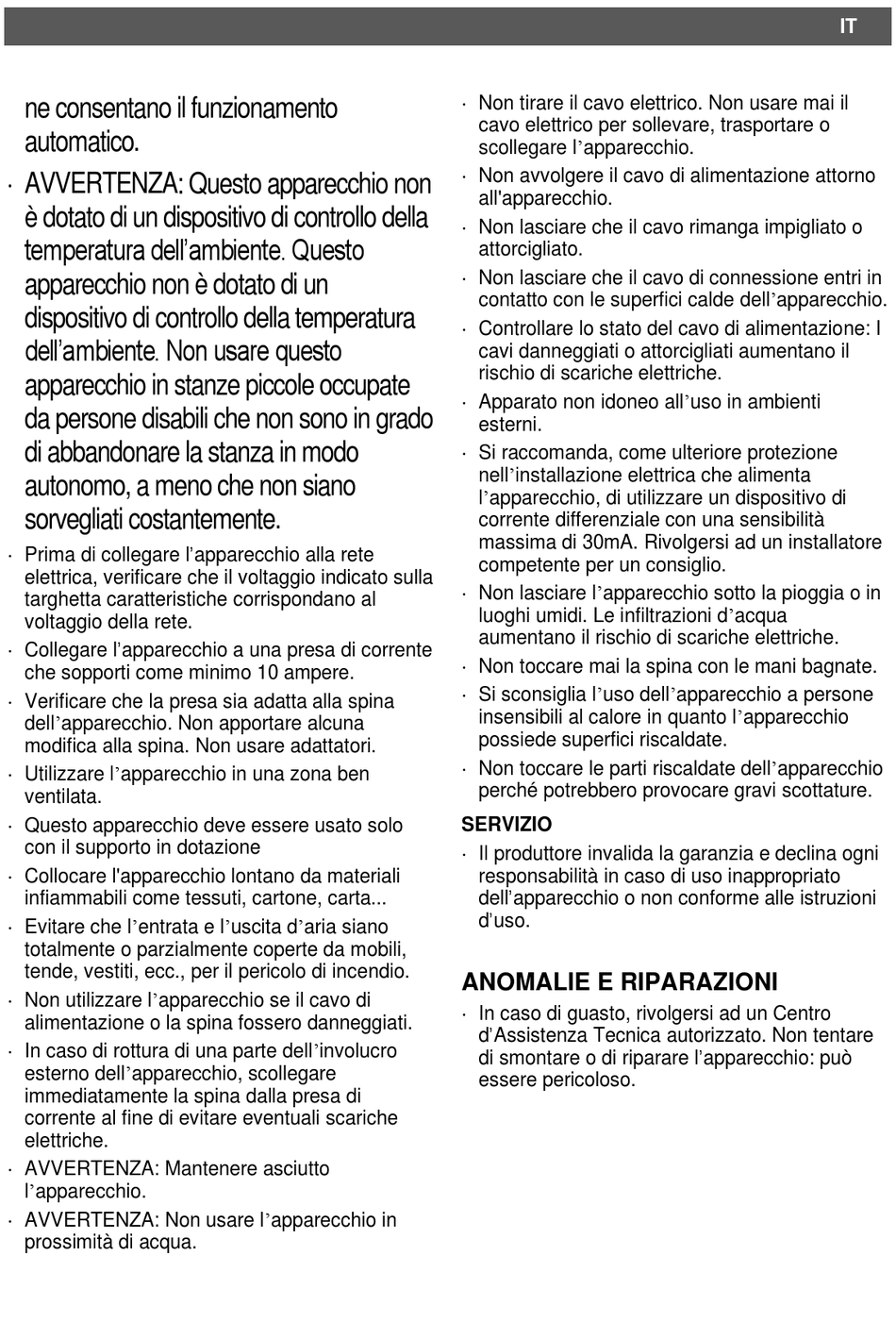 IT

ne consentano il funzionamento automatico.

· AVVERTENZA: Questo apparecchio non è dotato di un dispositivo di controllo della temperatura dell'ambiente. Questo apparecchio non è dotato di un dispositivo di controllo della temperatura dell'ambiente. Non usare questo apparecchio in stanze piccole occupate da persone disabili che non sono in grado di abbandonare la stanza in modo autonomo, a meno che non siano sorvegliati costantemente.

· Prima di collegare l'apparecchio alla rete elettrica, verificare che il voltaggio indicato sulla targhetta caratteristiche corrispondano al voltaggio della rete.

· Collegare l'apparecchio a una presa di corrente che sopporti come minimo 10 ampere.

· Verificare che la presa sia adatta alla spina dell'apparecchio. Non apportare alcuna modifica alla spina. Non usare adattatori.

· Utilizzare l'apparecchio in una zona ben ventilata.

· Questo apparecchio deve essere usato solo con il supporto in dotazione

· Collocare l'apparecchio lontano da materiali infiammabili come tessuti, cartone, carta...

· Evitare che l'entrata e l'uscita d'aria siano totalmente o parzialmente coperte da mobili, tende, vestiti, ecc., per il pericolo di incendio.

· Non utilizzare l'apparecchio se il cavo di alimentazione o la spina fossero danneggiati.

· In caso di rottura di una parte dell'involucro esterno dell'apparecchio, scollegare immediatamente la spina dalla presa di corrente al fine di evitare eventuali scariche elettriche.

· AVVERTENZA: Mantenere asciutto l'apparecchio.

· AVVERTENZA: Non usare l'apparecchio in prossimità di acqua.

· Non tirare il cavo elettrico. Non usare mai il cavo elettrico per sollevare, trasportare o scollegare l'apparecchio.

· Non avvolgere il cavo di alimentazione attorno all'apparecchio.

· Non lasciare che il cavo rimanga impigliato o attorcigliato.

· Non lasciare che il cavo di connessione entri in contatto con le superfici calde dell'apparecchio.

· Controllare lo stato del cavo di alimentazione: I cavi danneggiati o attorcigliati aumentano il rischio di scariche elettriche.

· Apparato non idoneo all'uso in ambienti esterni.

· Si raccomanda, come ulteriore protezione nell'installazione elettrica che alimenta l'apparecchio, di utilizzare un dispositivo di corrente differenziale con una sensibilità massima di 30mA. Rivolgersi ad un installatore competente per un consiglio.

· Non lasciare l'apparecchio sotto la pioggia o in luoghi umidi. Le infiltrazioni d'acqua aumentano il rischio di scariche elettriche.

· Non toccare mai la spina con le mani bagnate.

· Si sconsiglia l'uso dell'apparecchio a persone insensibili al calore in quanto l'apparecchio possiede superfici riscaldate.

· Non toccare le parti riscaldate dell'apparecchio perché potrebbero provocare gravi scottature.

SERVIZIO

· Il produttore invalida la garanzia e declina ogni responsabilità in caso di uso inappropriato dell'apparecchio o non conforme alle istruzioni d'uso.

ANOMALIE E RIPARAZIONI

· In caso di guasto, rivolgersi ad un Centro d'Assistenza Tecnica autorizzato. Non tentare di smontare o di riparare l'apparecchio: può essere pericoloso.